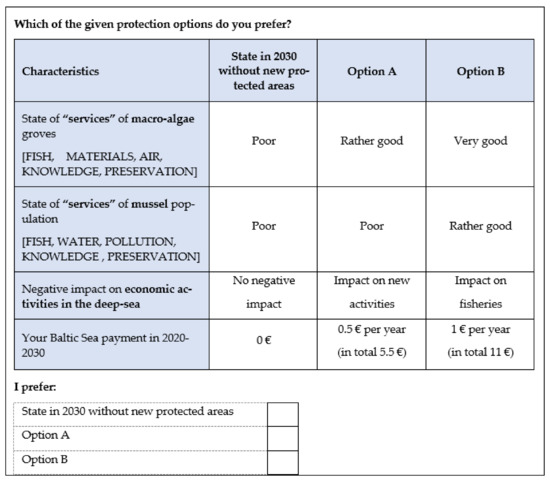 Which of the given protection options do you prefer?

| Characteristics | State in 2030 without new protected areas | Option A | Option B |
|---|---|---|---|
| State of "services" of macro-algae groves [FISH, MATERIALS, AIR, KNOWLEDGE, PRESERVATION] | Poor | Rather good | Very good |
| State of "services" of mussel population [FISH, WATER, POLLUTION, KNOWLEDGE , PRESERVATION] | Poor | Poor | Rather good |
| Negative impact on economic activities in the deep-sea | No negative impact | Impact on new activities | Impact on fisheries |
| Your Baltic Sea payment in 2020-2030 | 0 € | 0.5 € per year (in total 5.5 €) | 1 € per year (in total 11 €) |

I prefer:

| State in 2030 without new protected areas | |
|---|---|
| Option A | |
| Option B | |